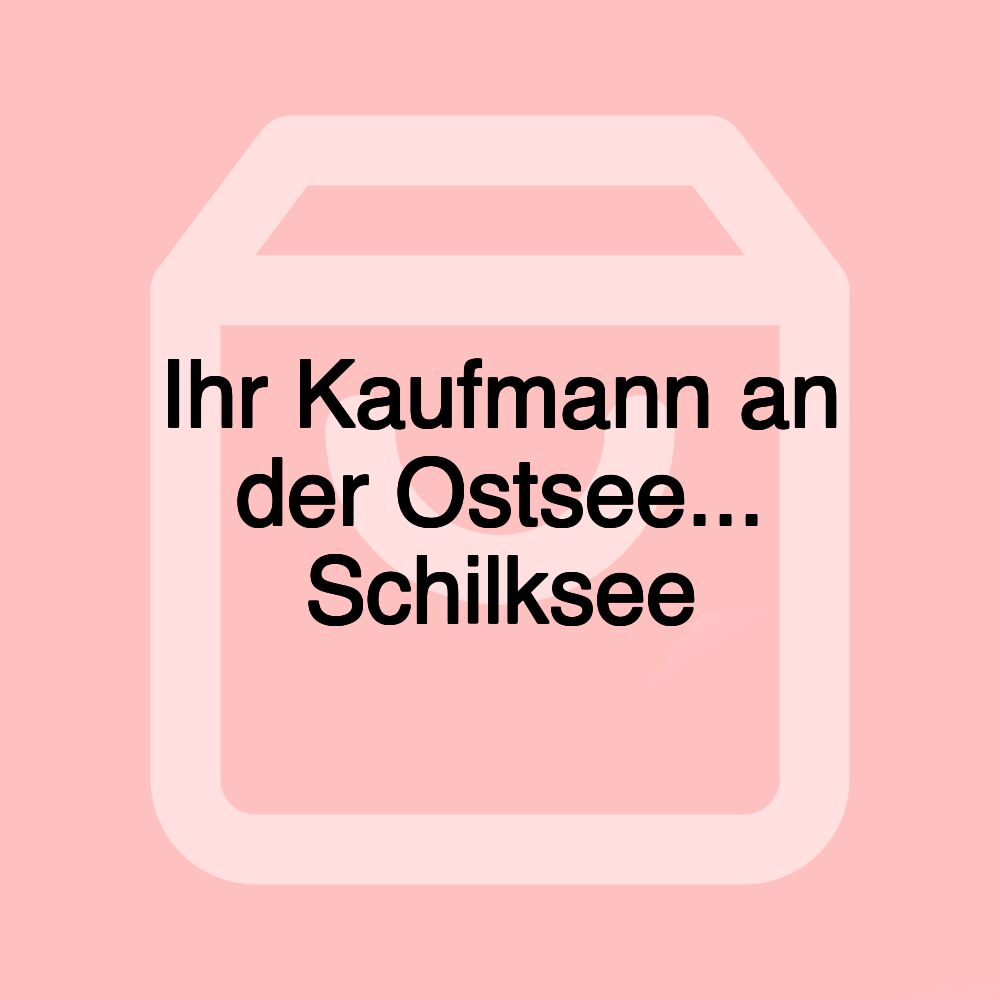 Ihr Kaufmann an der Ostsee... Schilksee